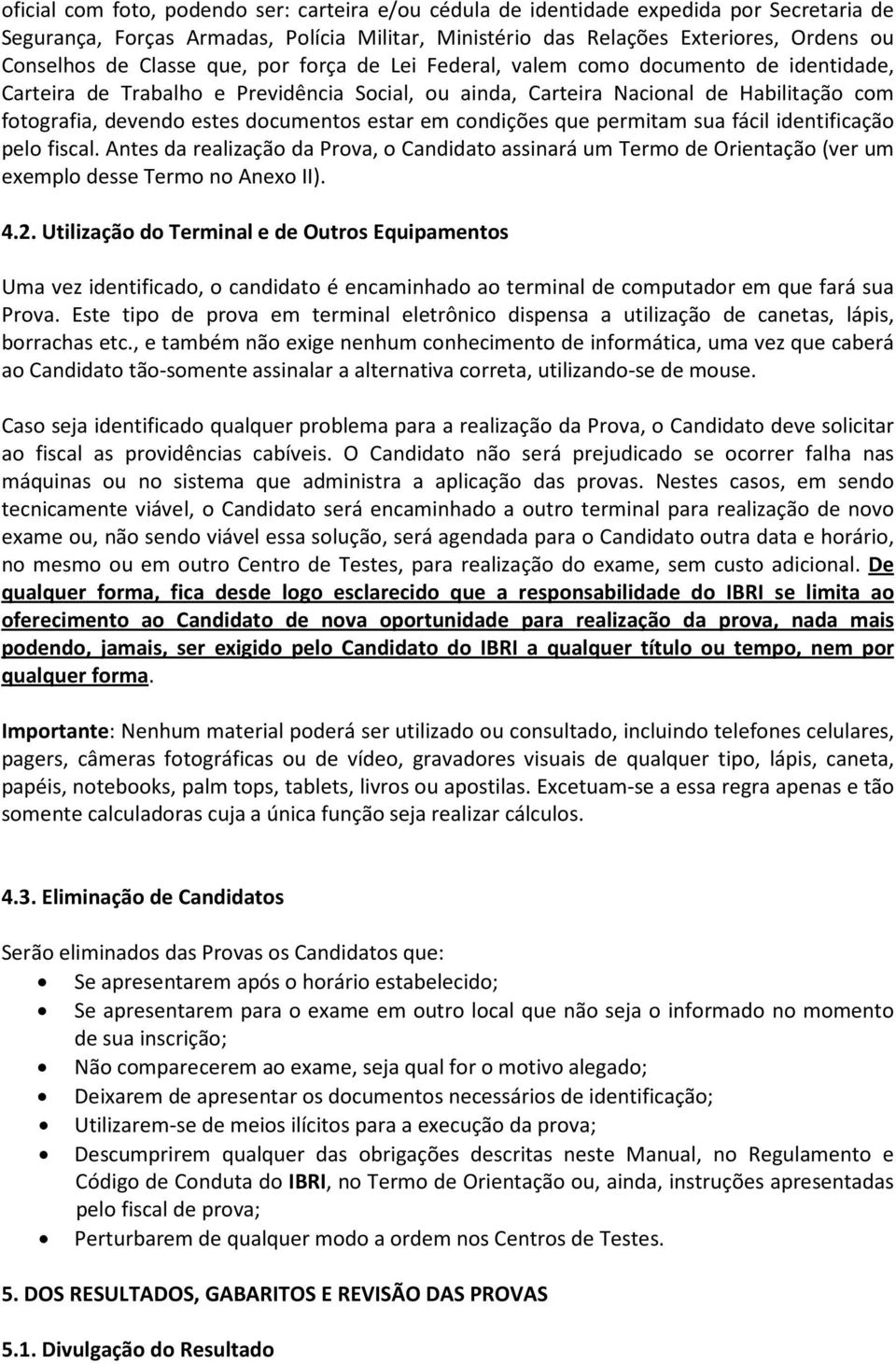 oficial com foto, podendo ser: carteira e/ou cédula de identidade expedida por Secretaria de Segurança, Forças Armadas, Polícia Militar, Ministério das Relações Exteriores, Ordens ou Conselhos de Classe que, por força de Lei Federal, valem como documento de identidade, Carteira de Trabalho e Previdência Social, ou ainda, Carteira Nacional de Habilitação com fotografia, devendo estes documentos estar em condições que permitam sua fácil identificação pelo fiscal. Antes da realização da Prova, o Candidato assinará um Termo de Orientação (ver um exemplo desse Termo no Anexo II).

4.2. Utilização do Terminal e de Outros Equipamentos

Uma vez identificado, o candidato é encaminhado ao terminal de computador em que fará sua Prova. Este tipo de prova em terminal eletrônico dispensa a utilização de canetas, lápis, borrachas etc., e também não exige nenhum conhecimento de informática, uma vez que caberá ao Candidato tão-somente assinalar a alternativa correta, utilizando-se de mouse.

Caso seja identificado qualquer problema para a realização da Prova, o Candidato deve solicitar ao fiscal as providências cabíveis. O Candidato não será prejudicado se ocorrer falha nas máquinas ou no sistema que administra a aplicação das provas. Nestes casos, em sendo tecnicamente viável, o Candidato será encaminhado a outro terminal para realização de novo exame ou, não sendo viável essa solução, será agendada para o Candidato outra data e horário, no mesmo ou em outro Centro de Testes, para realização do exame, sem custo adicional. De qualquer forma, fica desde logo esclarecido que a responsabilidade do IBRI se limita ao oferecimento ao Candidato de nova oportunidade para realização da prova, nada mais podendo, jamais, ser exigido pelo Candidato do IBRI a qualquer título ou tempo, nem por qualquer forma.

Importante: Nenhum material poderá ser utilizado ou consultado, incluindo telefones celulares, pagers, câmeras fotográficas ou de vídeo, gravadores visuais de qualquer tipo, lápis, caneta, papéis, notebooks, palm tops, tablets, livros ou apostilas. Excetuam-se a essa regra apenas e tão somente calculadoras cuja a única função seja realizar cálculos.

4.3. Eliminação de Candidatos

Serão eliminados das Provas os Candidatos que:
• Se apresentarem após o horário estabelecido;
• Se apresentarem para o exame em outro local que não seja o informado no momento de sua inscrição;
• Não comparecerem ao exame, seja qual for o motivo alegado;
• Deixarem de apresentar os documentos necessários de identificação;
• Utilizarem-se de meios ilícitos para a execução da prova;
• Descumprirem qualquer das obrigações descritas neste Manual, no Regulamento e Código de Conduta do IBRI, no Termo de Orientação ou, ainda, instruções apresentadas pelo fiscal de prova;
• Perturbarem de qualquer modo a ordem nos Centros de Testes.

5. DOS RESULTADOS, GABARITOS E REVISÃO DAS PROVAS

5.1. Divulgação do Resultado